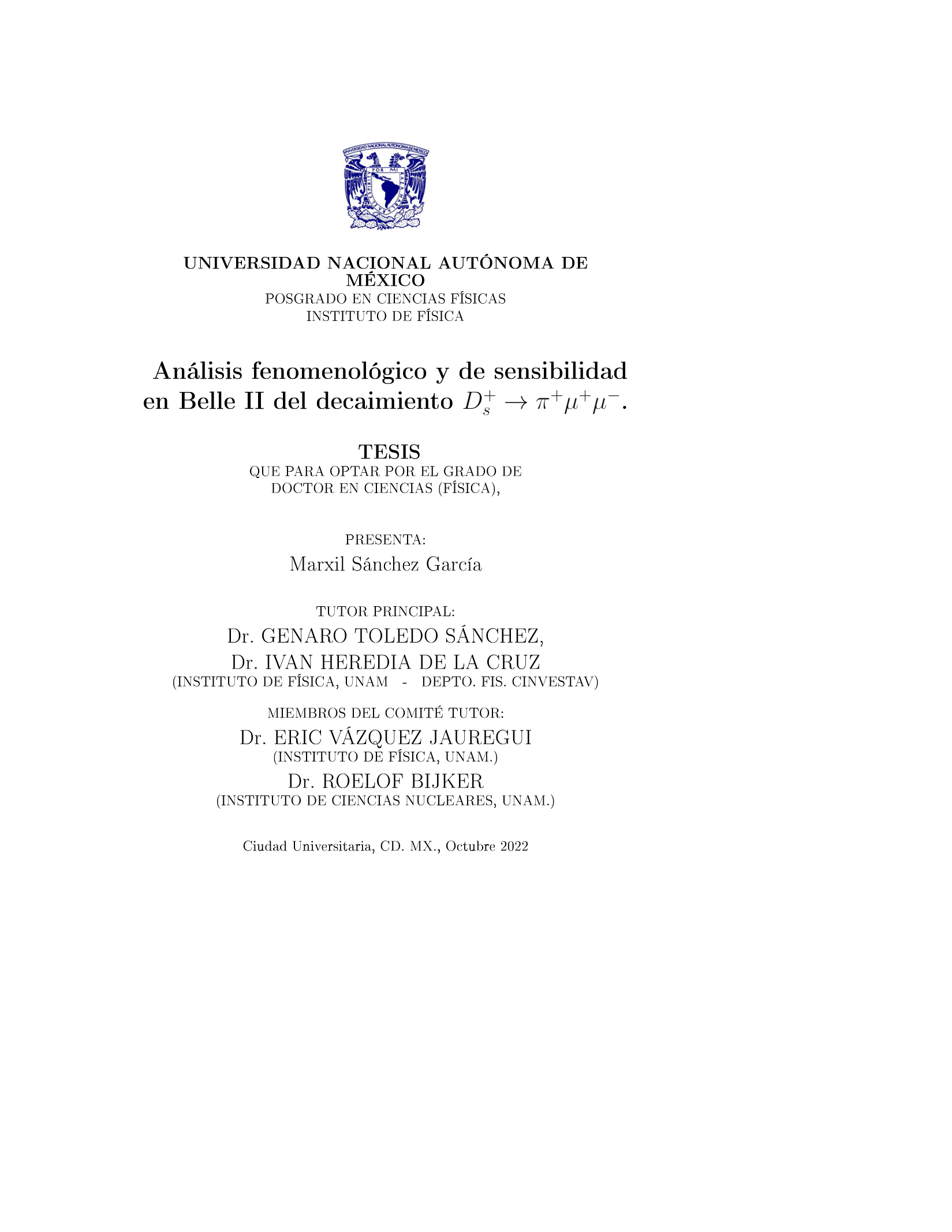 UNIVERSIDAD NACIONAL AUTONOMA DE MEXICO
POR MI RAZA HABLARA EL ESPIRITU

UNIVERSIDAD NACIONAL AUTÓNOMA DE MÉXICO
POSGRADO EN CIENCIAS FÍSICAS
INSTITUTO DE FÍSICA

Análisis fenomenológico y de sensibilidad en Belle II del decaimiento $D_s^+ \to \pi^+\mu^+\mu^-$.

TESIS
QUE PARA OPTAR POR EL GRADO DE
DOCTOR EN CIENCIAS (FÍSICA),

PRESENTA:
Marxil Sánchez García

TUTOR PRINCIPAL:
Dr. GENARO TOLEDO SÁNCHEZ,
Dr. IVAN HEREDIA DE LA CRUZ
(INSTITUTO DE FÍSICA, UNAM - DEPTO. FIS. CINVESTAV)

MIEMBROS DEL COMITÉ TUTOR:
Dr. ERIC VÁZQUEZ JAUREGUI
(INSTITUTO DE FÍSICA, UNAM.)
Dr. ROELOF BIJKER
(INSTITUTO DE CIENCIAS NUCLEARES, UNAM.)

Ciudad Universitaria, CD. MX., Octubre 2022